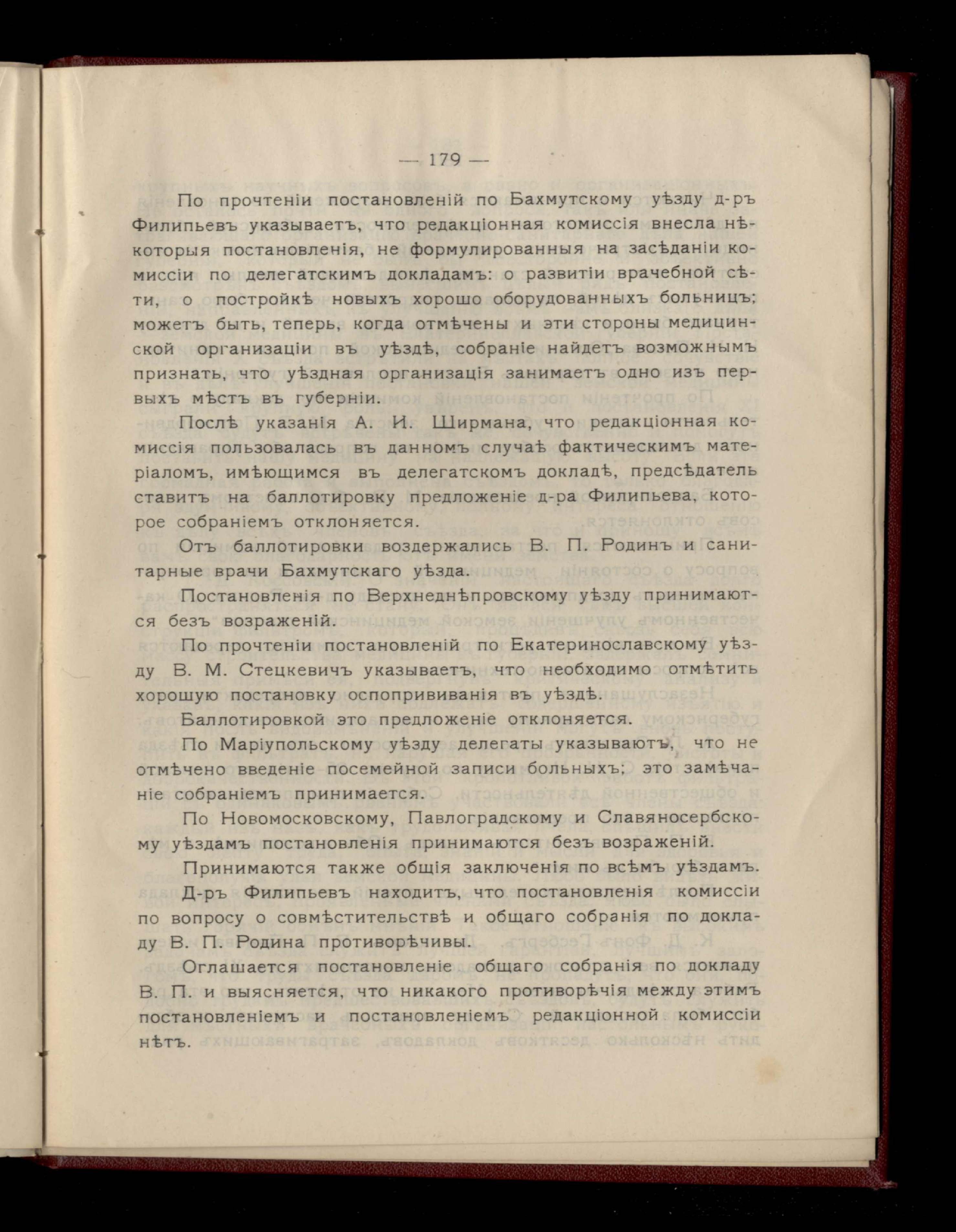 — 179 —

По прочтеніи постановленій по Бахмутскому уѣзду д-ръ Филипьевъ указываетъ, что редакціонная комиссія внесла нѣкоторыя постановленія, не формулированныя на засѣданіи комиссіи по делегатскимъ докладамъ: о развитіи врачебной сѣти, о постройкѣ новыхъ хорошо оборудованныхъ больницъ; можетъ быть, теперь, когда отмѣчены и эти стороны медицинской организаціи въ уѣздѣ, собраніе найдетъ возможнымъ признать, что уѣздная организація занимаетъ одно изъ первыхъ мѣстъ въ губерніи.

Послѣ указанія А. И. Ширмана, что редакціонная комиссія пользовалась въ данномъ случаѣ фактическимъ матеріаломъ, имѣющимся въ делегатскомъ докладѣ, предсѣдатель ставитъ на баллотировку предложеніе д-ра Филипьева, которое собраніемъ отклоняется.

Отъ баллотировки воздержались В. П. Родинъ и санитарные врачи Бахмутскаго уѣзда.

Постановленія по Верхнеднѣпровскому уѣзду принимаются безъ возраженій.

По прочтеніи постановленій по Екатеринославскому уѣзду В. М. Стецкевичъ указываетъ, что необходимо отмѣтить хорошую постановку оспопрививанія въ уѣздѣ.

Баллотировкой это предложеніе отклоняется.

По Маріупольскому уѣзду делегаты указываютъ, что не отмѣчено введеніе посемейной записи больныхъ; это замѣчаніе собраніемъ принимается.

По Новомосковскому, Павлоградскому и Славяносербскому уѣздамъ постановленія принимаются безъ возраженій.

Принимаются также общія заключенія по всѣмъ уѣздамъ.

Д-ръ Филипьевъ находитъ, что постановленія комиссіи по вопросу о совмѣстительствѣ и общаго собранія по докладу В. П. Родина противорѣчивы.

Оглашается постановленіе общаго собранія по докладу В. П. и выясняется, что никакого противорѣчія между этимъ постановленіемъ и постановленіемъ редакціонной комиссіи нѣтъ.